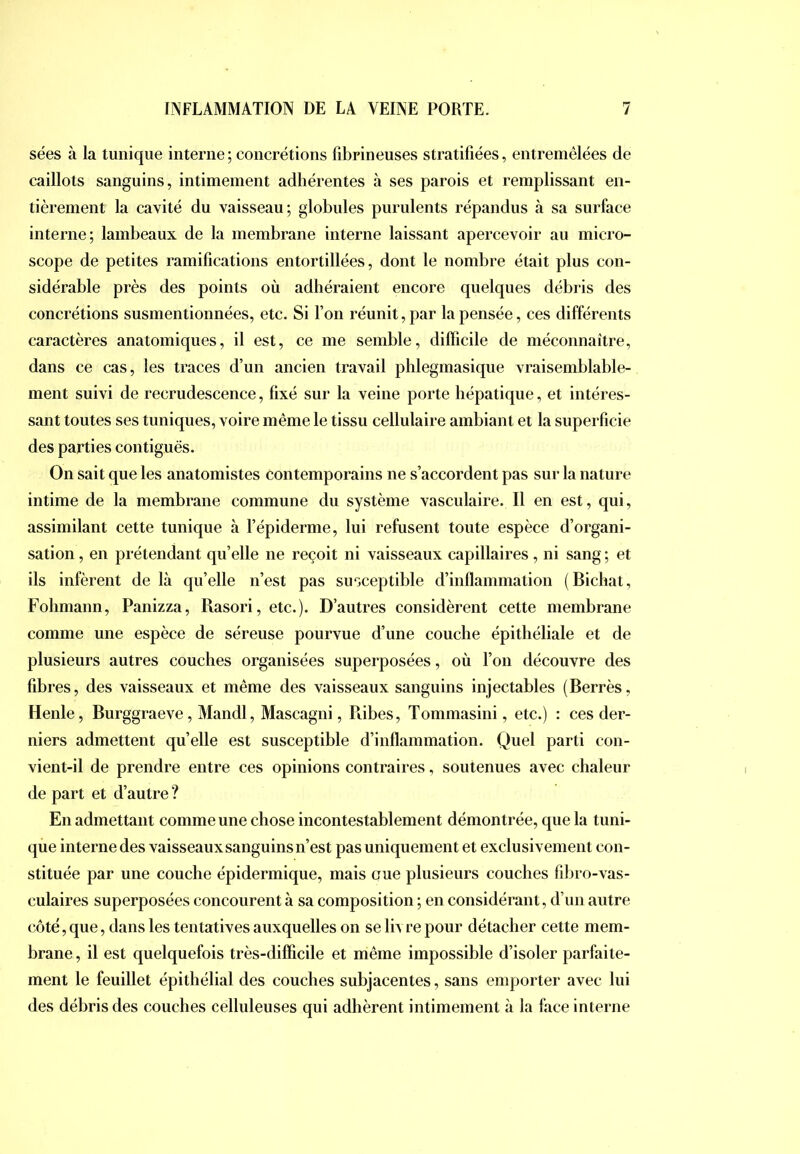 INFLAMMATION DE LA VEINE PORTE. 7

sées à la tunique interne; concrétions fibrineuses stratifiées, entremêlées de caillots sanguins, intimement adhérentes à ses parois et remplissant entièrement la cavité du vaisseau; globules purulents répandus à sa surface interne; lambeaux de la membrane interne laissant apercevoir au microscope de petites ramifications entortillées, dont le nombre était plus considérable près des points où adhéraient encore quelques débris des concrétions susmentionnées, etc. Si l'on réunit, par la pensée, ces différents caractères anatomiques, il est, ce me semble, difficile de méconnaître, dans ce cas, les traces d'un ancien travail phlegmasique vraisemblablement suivi de recrudescence, fixé sur la veine porte hépatique, et intéressant toutes ses tuniques, voire même le tissu cellulaire ambiant et la superficie des parties contiguës.

On sait que les anatomistes contemporains ne s'accordent pas sur la nature intime de la membrane commune du système vasculaire. Il en est, qui, assimilant cette tunique à l'épiderme, lui refusent toute espèce d'organisation, en prétendant qu'elle ne reçoit ni vaisseaux capillaires, ni sang; et ils infèrent de là qu'elle n'est pas susceptible d'inflammation (Bichat, Fohmann, Panizza, Rasori, etc.). D'autres considèrent cette membrane comme une espèce de séreuse pourvue d'une couche épithéliale et de plusieurs autres couches organisées superposées, où l'on découvre des fibres, des vaisseaux et même des vaisseaux sanguins injectables (Berrès, Henle, Burggraeve, Mandl, Mascagni, Ribes, Tommasini, etc.) : ces derniers admettent qu'elle est susceptible d'inflammation. Quel parti convient-il de prendre entre ces opinions contraires, soutenues avec chaleur de part et d'autre?

En admettant comme une chose incontestablement démontrée, que la tunique interne des vaisseaux sanguins n'est pas uniquement et exclusivement constituée par une couche épidermique, mais que plusieurs couches fibro-vasculaires superposées concourent à sa composition; en considérant, d'un autre côté, que, dans les tentatives auxquelles on se livre pour détacher cette membrane, il est quelquefois très-difficile et même impossible d'isoler parfaitement le feuillet épithélial des couches subjacentes, sans emporter avec lui des débris des couches celluleuses qui adhèrent intimement à la face interne